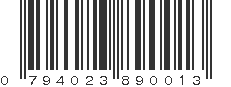 0 794023 890013